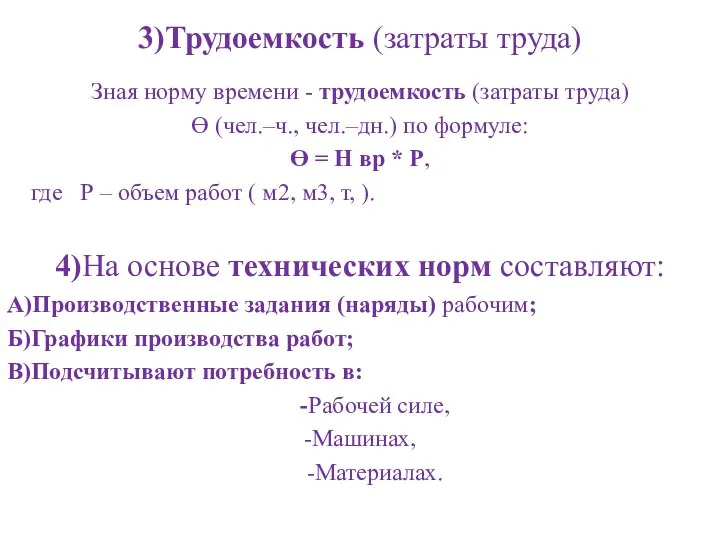 3)Трудоемкость (затраты труда)

Зная норму времени - трудоемкость (затраты труда) Ө (чел.–ч., чел.–дн.) по формуле:

Ө = Н вр * Р,

где Р – объем работ ( м2, м3, т, ).

4)На основе технических норм составляют:

А)Производственные задания (наряды) рабочим;

Б)Графики производства работ;

В)Подсчитывают потребность в:

-Рабочей силе,

-Машинах,

-Материалах.